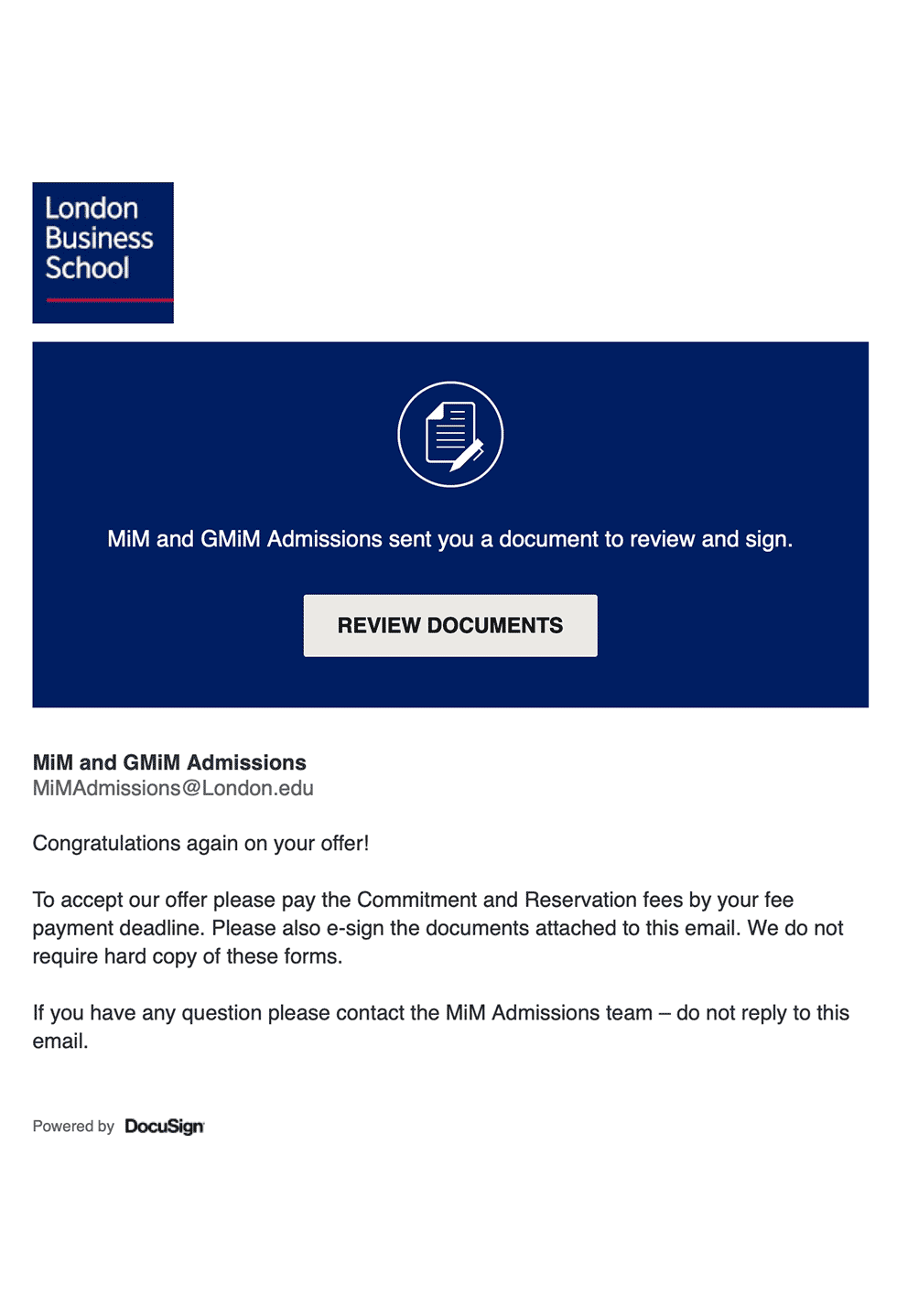 London Business School

MiM and GMiM Admissions sent you a document to review and sign.

REVIEW DOCUMENTS

MiM and GMiM Admissions
MiMAdmissions@London.edu

Congratulations again on your offer!

To accept our offer please pay the Commitment and Reservation fees by your fee payment deadline. Please also e-sign the documents attached to this email. We do not require hard copy of these forms.

If you have any question please contact the MiM Admissions team – do not reply to this email.

Powered by DocuSign